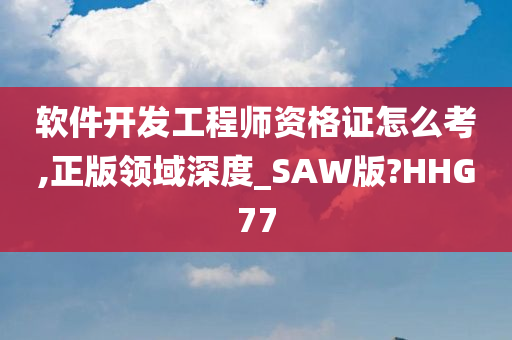 软件开发工程师资格证怎么考,正版领域深度_SAW版?HHG77